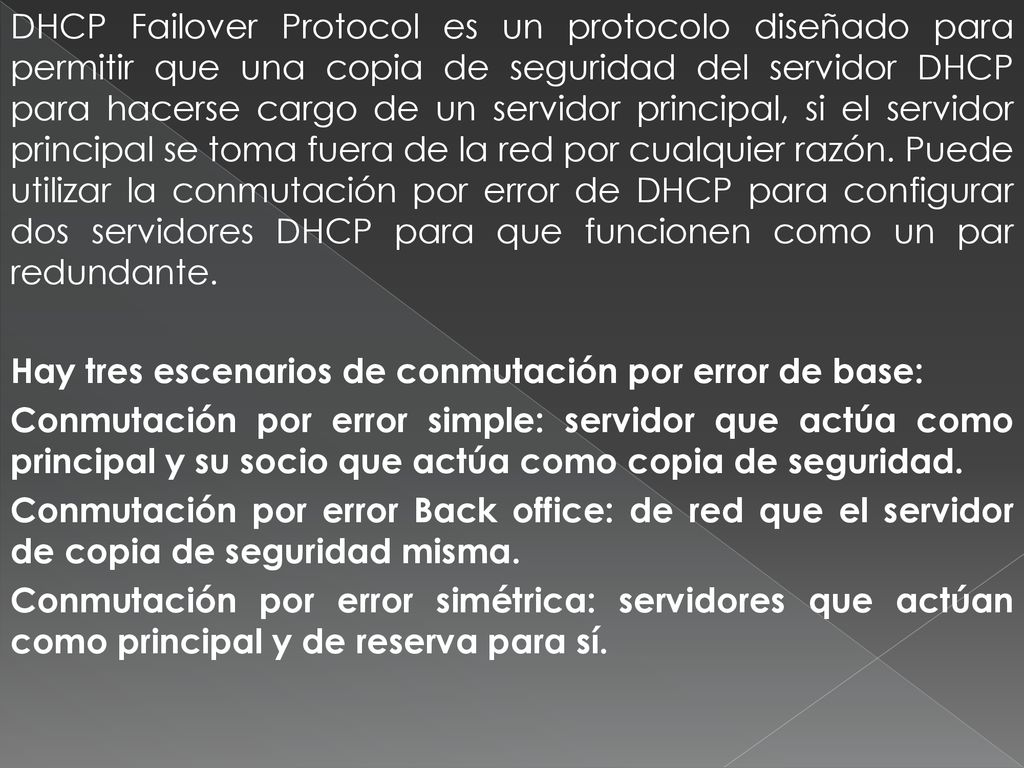 DHCP Failover Protocol es un protocolo diseñado para permitir que una copia de seguridad del servidor DHCP para hacerse cargo de un servidor principal, si el servidor principal se toma fuera de la red por cualquier razón. Puede utilizar la conmutación por error de DHCP para configurar dos servidores DHCP para que funcionen como un par redundante.

Hay tres escenarios de conmutación por error de base:

Conmutación por error simple: servidor que actúa como principal y su socio que actúa como copia de seguridad.

Conmutación por error Back office: de red que el servidor de copia de seguridad misma.

Conmutación por error simétrica: servidores que actúan como principal y de reserva para sí.